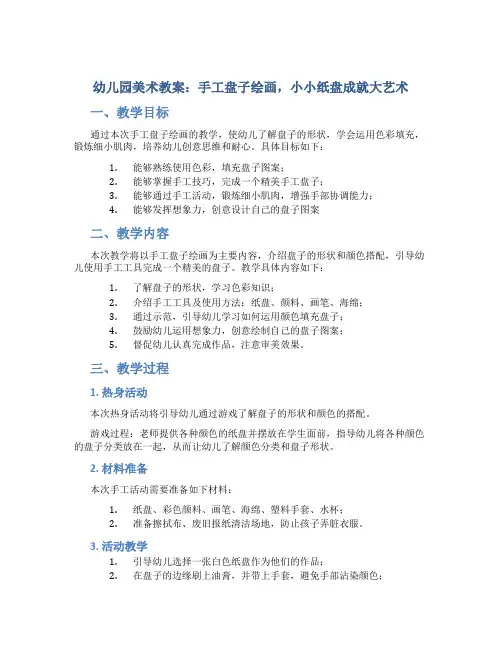 幼儿园美术教案：手工盘子绘画，小小纸盘成就大艺术

一、教学目标

通过本次手工盘子绘画的教学，使幼儿了解盘子的形状，学会运用色彩填充，锻炼细小肌肉，培养幼儿创意思维和耐心。具体目标如下：

1. 能够熟练使用色彩，填充盘子图案；
2. 能够掌握手工技巧，完成一个精美手工盘子；
3. 能够通过手工活动，锻炼细小肌肉，增强手部协调能力；
4. 能够发挥想象力，创意设计自己的盘子图案

二、教学内容

本次教学将以手工盘子绘画为主要内容，介绍盘子的形状和颜色搭配，引导幼儿使用手工工具完成一个精美的盘子。教学具体内容如下：

1. 了解盘子的形状，学习色彩知识；
2. 介绍手工工具及使用方法：纸盘、颜料、画笔、海绵；
3. 通过示范，引导幼儿学习如何运用颜色填充盘子；
4. 鼓励幼儿运用想象力，创意绘制自己的盘子图案；
5. 督促幼儿认真完成作品，注意审美效果。

三、教学过程

1. 热身活动

本次热身活动将引导幼儿通过游戏了解盘子的形状和颜色的搭配。

游戏过程：老师提供各种颜色的纸盘并摆放在学生面前，指导幼儿将各种颜色的盘子分类放在一起，从而让幼儿了解颜色分类和盘子形状。

2. 材料准备

本次手工活动需要准备如下材料：

1. 纸盘、彩色颜料、画笔、海绵、塑料手套、水杯；
2. 准备擦拭布、废旧报纸清洁场地，防止孩子弄脏衣服。

3. 活动教学

1. 引导幼儿选择一张白色纸盘作为他们的作品；
2. 在盘子的边缘刷上油膏，并带上手套，避免手部沾染颜色；